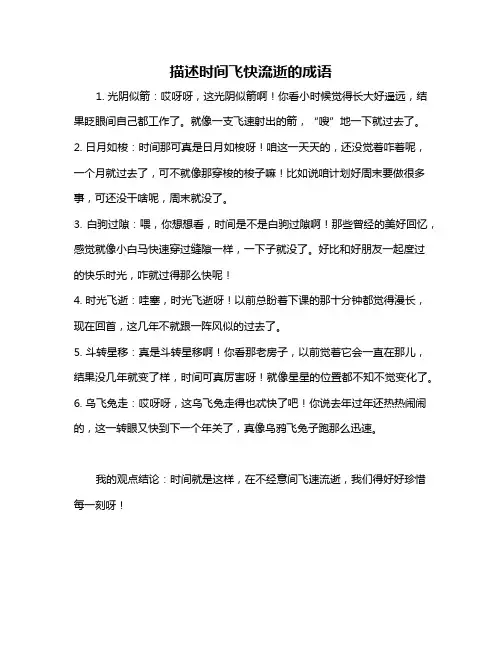 描述时间飞快流逝的成语

1. 光阴似箭：哎呀呀，这光阴似箭啊！你看小时候觉得长大好遥远，结果眨眼间自己都工作了。就像一支飞速射出的箭，“嗖”地一下就过去了。

2. 日月如梭：时间那可真是日月如梭呀！咱这一天天的，还没觉着咋着呢，一个月就过去了，可不就像那穿梭的梭子嘛！比如说咱计划好周末要做很多事，可还没干啥呢，周末就没了。

3. 白驹过隙：喂，你想想看，时间是不是白驹过隙啊！那些曾经的美好回忆，感觉就像小白马快速穿过缝隙一样，一下子就没了。好比和好朋友一起度过的快乐时光，咋就过得那么快呢！

4. 时光飞逝：哇塞，时光飞逝呀！以前总盼着下课的那十分钟都觉得漫长，现在回首，这几年不就跟一阵风似的过去了。

5. 斗转星移：真是斗转星移啊！你看那老房子，以前觉着它会一直在那儿，结果没几年就变了样，时间可真厉害呀！就像星星的位置都不知不觉变化了。

6. 乌飞兔走：哎呀呀，这乌飞兔走得也忒快了吧！你说去年过年还热热闹闹的，这一转眼又快到下一个年关了，真像乌鸦飞兔子跑那么迅速。

我的观点结论：时间就是这样，在不经意间飞速流逝，我们得好好珍惜每一刻呀！